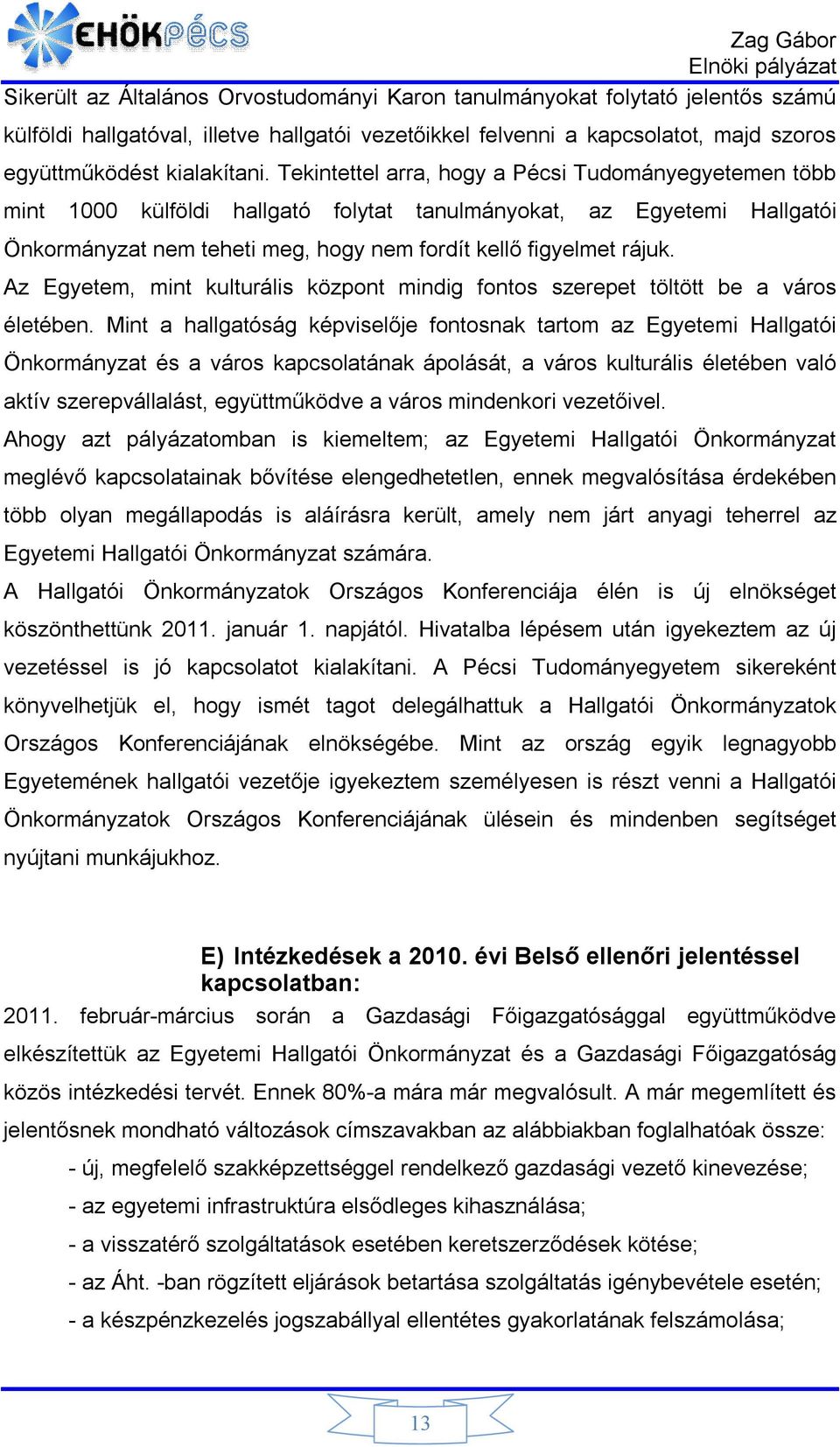 EHÖKPÉCS

Zag Gábor
Elnöki pályázat

Sikerült az Általános Orvostudományi Karon tanulmányokat folytató jelentős számú külföldi hallgatóval, illetve hallgatói vezetőikkel felvenni a kapcsolatot, majd szoros együttműködést kialakítani. Tekintettel arra, hogy a Pécsi Tudományegyetemen több mint 1000 külföldi hallgató folytat tanulmányokat, az Egyetemi Hallgatói Önkormányzat nem teheti meg, hogy nem fordít kellő figyelmet rájuk.
Az Egyetem, mint kulturális központ mindig fontos szerepet töltött be a város életében. Mint a hallgatóság képviselője fontosnak tartom az Egyetemi Hallgatói Önkormányzat és a város kapcsolatának ápolását, a város kulturális életében való aktív szerepvállalást, együttműködve a város mindenkori vezetőivel.
Ahogy azt pályázatomban is kiemeltem; az Egyetemi Hallgatói Önkormányzat meglévő kapcsolatainak bővítése elengedhetetlen, ennek megvalósítása érdekében több olyan megállapodás is aláírásra került, amely nem járt anyagi teherrel az Egyetemi Hallgatói Önkormányzat számára.
A Hallgatói Önkormányzatok Országos Konferenciája élén is új elnökséget köszönthettünk 2011. január 1. napjától. Hivatalba lépésem után igyekeztem az új vezetéssel is jó kapcsolatot kialakítani. A Pécsi Tudományegyetem sikereként könyvelhetjük el, hogy ismét tagot delegálhattuk a Hallgatói Önkormányzatok Országos Konferenciájának elnökségébe. Mint az ország egyik legnagyobb Egyetemének hallgatói vezetője igyekeztem személyesen is részt venni a Hallgatói Önkormányzatok Országos Konferenciájának ülésein és mindenben segítséget nyújtani munkájukhoz.

E) Intézkedések a 2010. évi Belső ellenőri jelentéssel kapcsolatban:
2011. február-március során a Gazdasági Főigazgatósággal együttműködve elkészítettük az Egyetemi Hallgatói Önkormányzat és a Gazdasági Főigazgatóság közös intézkedési tervét. Ennek 80%-a mára már megvalósult. A már megemlített és jelentősnek mondható változások címszavakban az alábbiakban foglalhatóak össze:
- új, megfelelő szakképzettséggel rendelkező gazdasági vezető kinevezése;
- az egyetemi infrastruktúra elsődleges kihasználása;
- a visszatérő szolgáltatások esetében keretszerződések kötése;
- az Áht. -ban rögzített eljárások betartása szolgáltatás igénybevétele esetén;
- a készpénzkezelés jogszabállyal ellentétes gyakorlatának felszámolása;

13